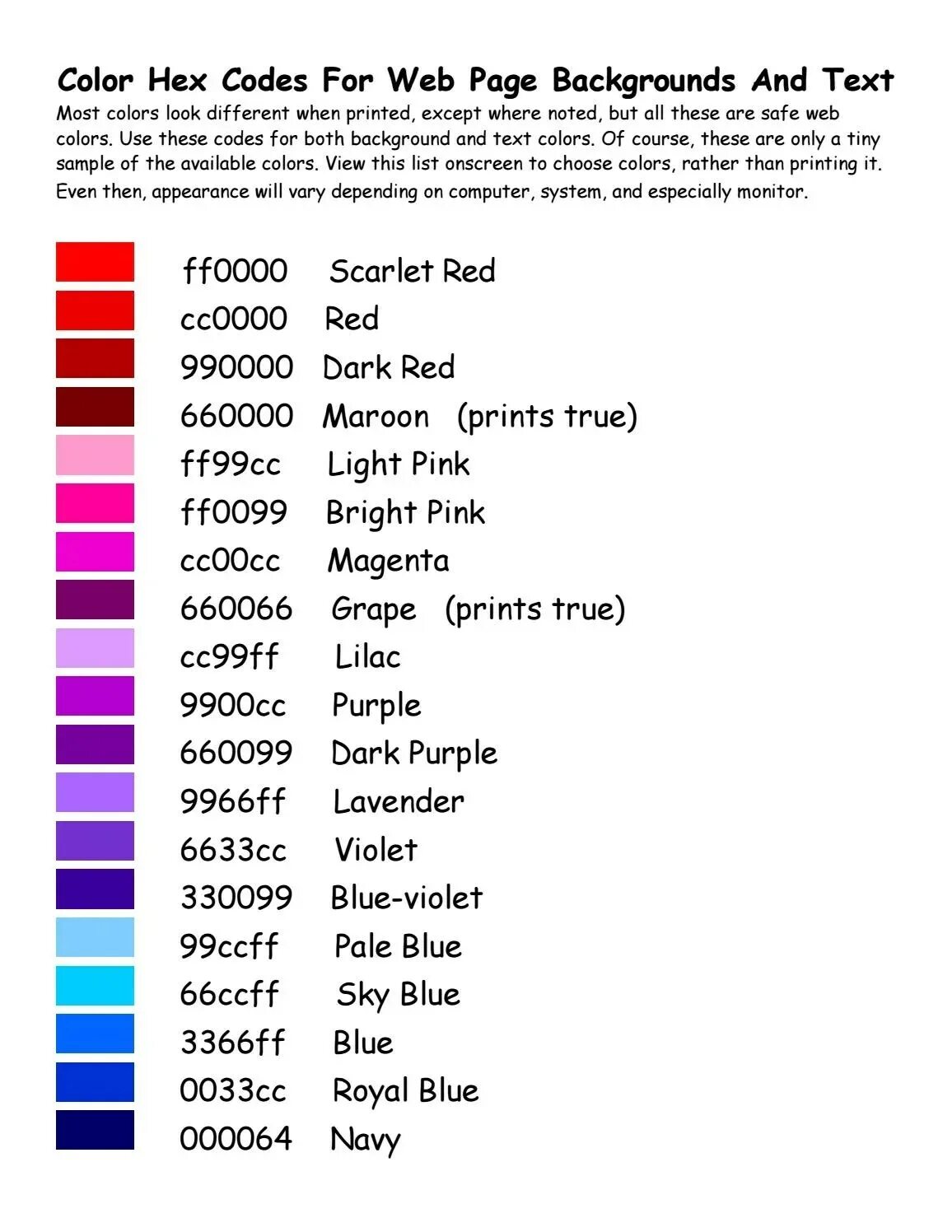 Color Hex Codes For Web Page Backgrounds And Text

Most colors look different when printed, except where noted, but all these are safe web colors. Use these codes for both background and text colors. Of course, these are only a tiny sample of the available colors. View this list onscreen to choose colors, rather than printing it. Even then, appearance will vary depending on computer, system, and especially monitor.

ff0000 Scarlet Red
cc0000 Red
990000 Dark Red
660000 Maroon (prints true)
ff99cc Light Pink
ff0099 Bright Pink
cc00cc Magenta
660066 Grape (prints true)
cc99ff Lilac
9900cc Purple
660099 Dark Purple
9966ff Lavender
6633cc Violet
330099 Blue-violet
99ccff Pale Blue
66ccff Sky Blue
3366ff Blue
0033cc Royal Blue
000064 Navy